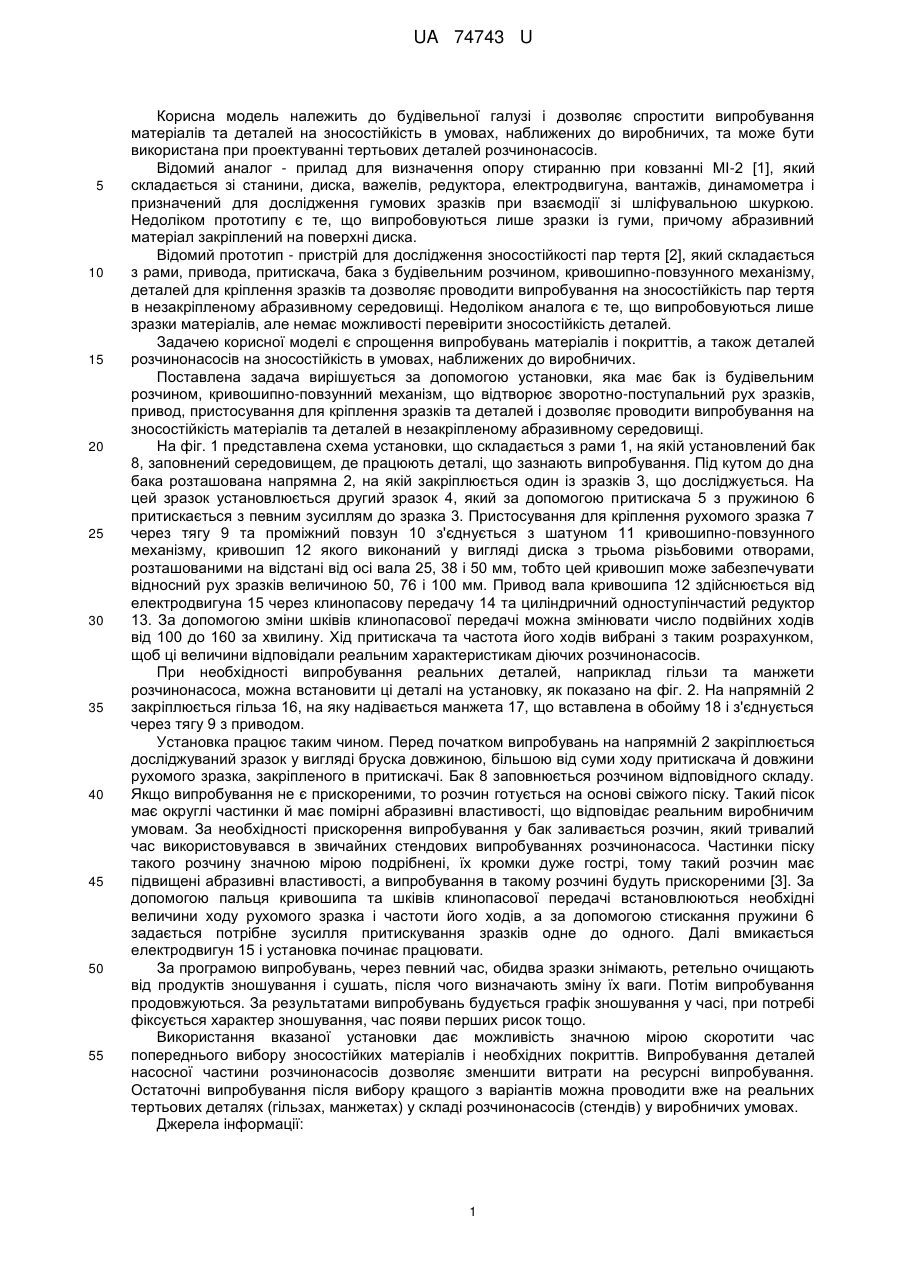 UA 74743 U

Корисна модель належить до будівельної галузі і дозволяє спростити випробування матеріалів та деталей на зносостійкість в умовах, наближених до виробничих, та може бути використана при проектуванні тертьових деталей розчинонасосів.

Відомий аналог - прилад для визначення опору стиранню при ковзанні МІ-2 [1], який складається зі станини, диска, важелів, редуктора, електродвигуна, вантажів, динамометра і призначений для дослідження гумових зразків при взаємодії зі шліфувальною шкуркою. Недоліком прототипу є те, що випробовуються лише зразки із гуми, причому абразивний матеріал закріплений на поверхні диска.

Відомий прототип - пристрій для дослідження зносостійкості пар тертя [2], який складається з рами, привода, притискача, бака з будівельним розчином, кривошипно-повзунного механізму, деталей для кріплення зразків та дозволяє проводити випробування на зносостійкість пар тертя в незакріпленому абразивному середовищі. Недоліком аналога є те, що випробовуються лише зразки матеріалів, але немає можливості перевірити зносостійкість деталей.

Задачею корисної моделі є спрощення випробувань матеріалів і покриттів, а також деталей розчинонасосів на зносостійкість в умовах, наближених до виробничих.

Поставлена задача вирішується за допомогою установки, яка має бак із будівельним розчином, кривошипно-повзунний механізм, що відтворює зворотно-поступальний рух зразків, привод, пристосування для кріплення зразків та деталей і дозволяє проводити випробування на зносостійкість матеріалів та деталей в незакріпленому абразивному середовищі.

На фіг. 1 представлена схема установки, що складається з рами 1, на якій установлений бак 8, заповнений середовищем, де працюють деталі, що зазнають випробування. Під кутом до дна бака розташована напрямна 2, на якій закріплюється один із зразків 3, що досліджується. На цей зразок установлюється другий зразок 4, який за допомогою притискача 5 з пружиною 6 притискається з певним зусиллям до зразка 3. Пристосування для кріплення рухомого зразка 7 через тягу 9 та проміжний повзун 10 з'єднується з шатуном 11 кривошипно-повзунного механізму, кривошип 12 якого виконаний у вигляді диска з трьома різьбовими отворами, розташованими на відстані від осі вала 25, 38 і 50 мм, тобто цей кривошип може забезпечувати відносний рух зразків величиною 50, 76 і 100 мм. Привод вала кривошипа 12 здійснюється від електродвигуна 15 через клинопасову передачу 14 та циліндричний одноступінчастий редуктор 13. За допомогою зміни шківів клинопасової передачі можна змінювати число подвійних ходів від 100 до 160 за хвилину. Хід притискача та частота його ходів вибрані з таким розрахунком, щоб ці величини відповідали реальним характеристикам діючих розчинонасосів.

При необхідності випробування реальних деталей, наприклад гільзи та манжети розчинонасоса, можна встановити ці деталі на установку, як показано на фіг. 2. На напрямній 2 закріплюється гільза 16, на яку надівається манжета 17, що вставлена в обойму 18 і з'єднується через тягу 9 з приводом.

Установка працює таким чином. Перед початком випробувань на напрямній 2 закріплюється досліджуваний зразок у вигляді бруска довжиною, більшою від суми ходу притискача й довжини рухомого зразка, закріпленого в притискачі. Бак 8 заповнюється розчином відповідного складу. Якщо випробування не є прискореними, то розчин готується на основі свіжого піску. Такий пісок має округлі частинки й має помірні абразивні властивості, що відповідає реальним виробничим умовам. За необхідності прискорення випробування у бак заливається розчин, який тривалий час використовувався в звичайних стендових випробуваннях розчинонасоса. Частинки піску такого розчину значною мірою подрібнені, їх кромки дуже гострі, тому такий розчин має підвищені абразивні властивості, а випробування в такому розчині будуть прискореними [3]. За допомогою пальця кривошипа та шківів клинопасової передачі встановлюються необхідні величини ходу рухомого зразка і частоти його ходів, а за допомогою стискання пружини 6 задається потрібне зусилля притискування зразків одне до одного. Далі вмикається електродвигун 15 і установка починає працювати.

За програмою випробувань, через певний час, обидва зразки знімають, ретельно очищають від продуктів зношування і сушать, після чого визначають зміну їх ваги. Потім випробування продовжуються. За результатами випробувань будується графік зношування у часі, при потребі фіксується характер зношування, час появи перших рисок тощо.

Використання вказаної установки дає можливість значною мірою скоротити час попереднього вибору зносостійких матеріалів і необхідних покриттів. Випробування деталей насосної частини розчинонасосів дозволяє зменшити витрати на ресурсні випробування. Остаточні випробування після вибору кращого з варіантів можна проводити вже на реальних тертьових деталях (гільзах, манжетах) у складі розчинонасосів (стендів) у виробничих умовах.

Джерела інформації:

5
10
15
20
25
30
35
40
45
50
55

1